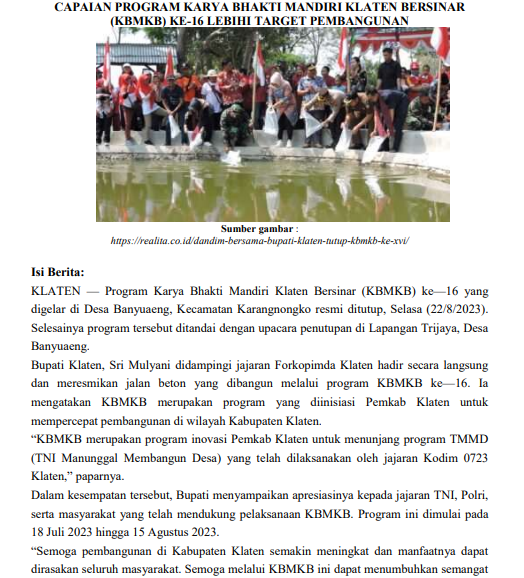 CAPAIAN PROGRAM KARYA BHAKTI MANDIRI KLATEN BERSINAR (KBMKB) KE-16 LEBIHI TARGET PEMBANGUNAN

Sumber gambar :
https://realita.co.id/dandim-bersama-bupati-klaten-tutup-kbmkb-ke-xvi/

Isi Berita:
KLATEN — Program Karya Bhakti Mandiri Klaten Bersinar (KBMKB) ke—16 yang digelar di Desa Banyuaeng, Kecamatan Karangnongko resmi ditutup, Selasa (22/8/2023). Selesainya program tersebut ditandai dengan upacara penutupan di Lapangan Trijaya, Desa Banyuaeng.
Bupati Klaten, Sri Mulyani didampingi jajaran Forkopimda Klaten hadir secara langsung dan meresmikan jalan beton yang dibangun melalui program KBMKB ke—16. Ia mengatakan KBMKB merupakan program yang diinisiasi Pemkab Klaten untuk mempercepat pembangunan di wilayah Kabupaten Klaten.
“KBMKB merupakan program inovasi Pemkab Klaten untuk menunjang program TMMD (TNI Manunggal Membangun Desa) yang telah dilaksanakan oleh jajaran Kodim 0723 Klaten,” paparnya.
Dalam kesempatan tersebut, Bupati menyampaikan apresiasinya kepada jajaran TNI, Polri, serta masyarakat yang telah mendukung pelaksanaan KBMKB. Program ini dimulai pada 18 Juli 2023 hingga 15 Agustus 2023.
“Semoga pembangunan di Kabupaten Klaten semakin meningkat dan manfaatnya dapat dirasakan seluruh masyarakat. Semoga melalui KBMKB ini dapat menumbuhkan semangat